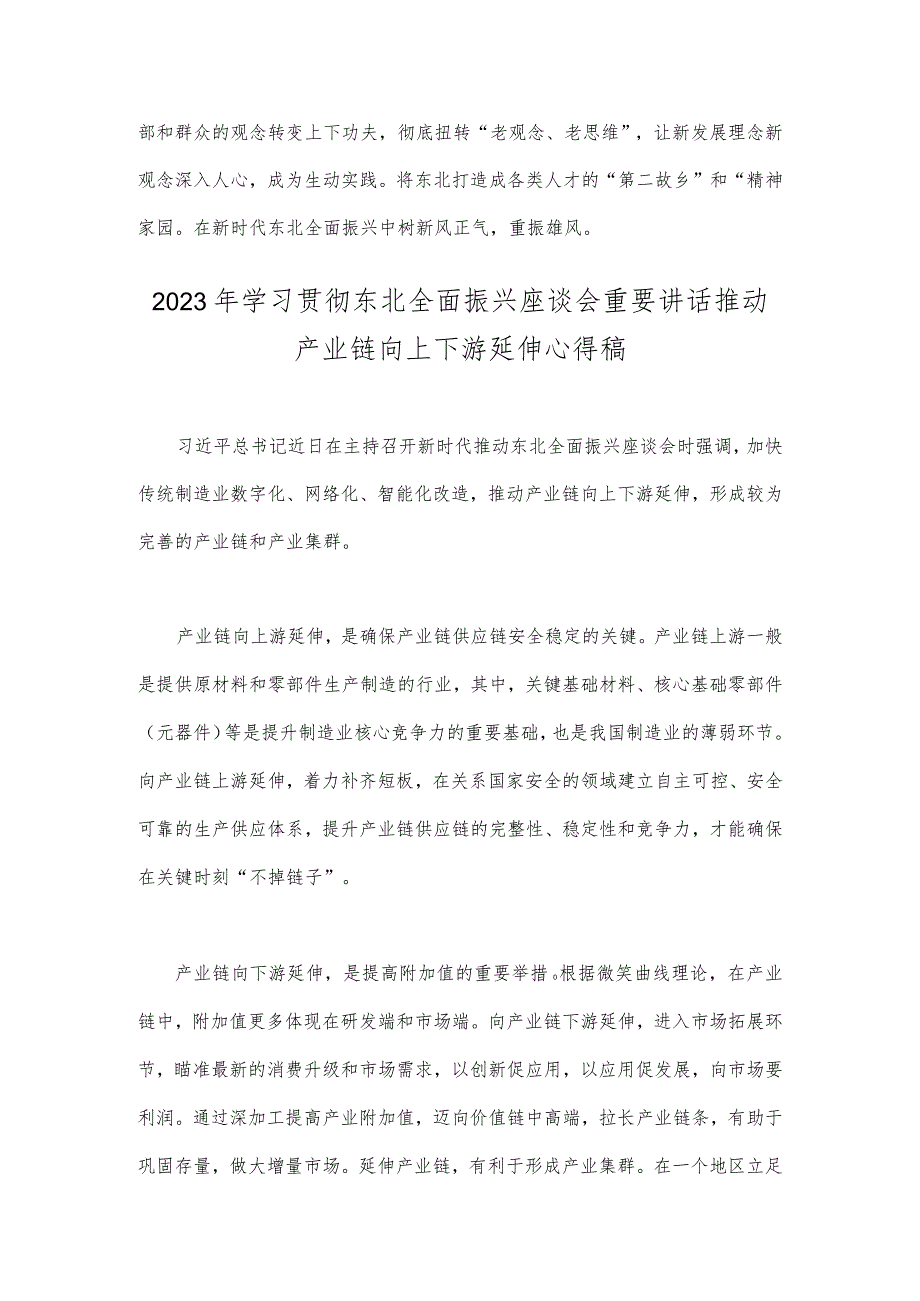 部和群众的观念转变上下功夫，彻底扭转“老观念、老思维”，让新发展理念新观念深入人心，成为生动实践。将东北打造成各类人才的“第二故乡”和“精神家园。在新时代东北全面振兴中树新风正气，重振雄风。

2023年学习贯彻东北全面振兴座谈会重要讲话推动产业链向上下游延伸心得稿

习近平总书记近日在主持召开新时代推动东北全面振兴座谈会时强调，加快传统制造业数字化、网络化、智能化改造，推动产业链向上下游延伸，形成较为完善的产业链和产业集群。

产业链向上游延伸，是确保产业链供应链安全稳定的关键。产业链上游一般是提供原材料和零部件生产制造的行业，其中，关键基础材料、核心基础零部件（元器件）等是提升制造业核心竞争力的重要基础，也是我国制造业的薄弱环节。向产业链上游延伸，着力补齐短板，在关系国家安全的领域建立自主可控、安全可靠的生产供应体系，提升产业链供应链的完整性、稳定性和竞争力，才能确保在关键时刻“不掉链子”。

产业链向下游延伸，是提高附加值的重要举措。根据微笑曲线理论，在产业链中，附加值更多体现在研发端和市场端。向产业链下游延伸，进入市场拓展环节，瞄准最新的消费升级和市场需求，以创新促应用，以应用促发展，向市场要利润。通过深加工提高产业附加值，迈向价值链中高端，拉长产业链条，有助于巩固存量，做大增量市场。延伸产业链，有利于形成产业集群。在一个地区立足